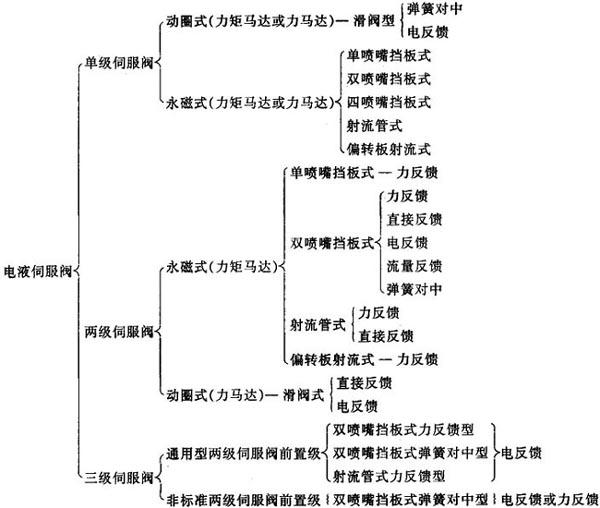 电液伺服阀

单级伺服阀

动圈式(力矩马达或力马达)— 滑阀型
弹簧对中
电反馈

永磁式(力矩马达或力马达)
单喷嘴挡板式
双喷嘴挡板式
四喷嘴挡板式
射流管式
偏转板射流式

两级伺服阀

永磁式(力矩马达)
单喷嘴挡板式 — 力反馈
双喷嘴挡板式
力反馈
直接反馈
电反馈
流量反馈
弹簧对中
射流管式
力反馈
直接反馈
偏转板射流式 — 力反馈

动圈式(力马达)— 滑阀式
直接反馈
电反馈

三级伺服阀

通用型两级伺服阀前置级
双喷嘴挡板式力反馈型
双喷嘴挡板式弹簧对中型
射流管式力反馈型
电反馈

非标准两级伺服阀前置级 双喷嘴挡板式弹簧对中型 电反馈或力反馈